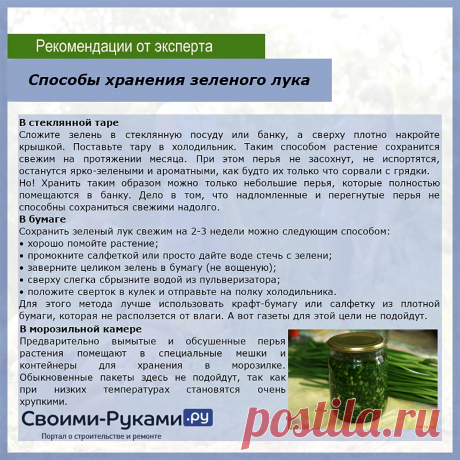 Рекомендации от эксперта

Способы хранения зеленого лука

В стеклянной таре
Сложите зелень в стеклянную посуду или банку, а сверху плотно накройте крышкой. Поставьте тару в холодильник. Таким способом растение сохранится свежим на протяжении месяца. При этом перья не засохнут, не испортятся, останутся ярко-зелеными и ароматными, как будто их только что сорвали с грядки.
Но! Хранить таким образом можно только небольшие перья, которые полностью помещаются в банку. Дело в том, что надломленные и перегнутые перья не способны сохраниться свежими надолго.

В бумаге
Сохранить зеленый лук свежим на 2-3 недели можно следующим способом:
• хорошо помойте растение;
• промокните салфеткой или просто дайте воде стечь с зелени;
• заверните целиком зелень в бумагу (не вощеную);
• сверху слегка сбрызните водой из пульверизатора;
• положите сверток в кулек и отправьте на полку холодильника.
Для этого метода лучше использовать крафт-бумагу или салфетку из плотной бумаги, которая не расползется от влаги. А вот газеты для этой цели не подойдут.

В морозильной камере
Предварительно вымытые и обсушенные перья растения помещают в специальные мешки и контейнеры для хранения в морозилке. Обыкновенные пакеты здесь не подойдут, так как при низких температурах становятся очень хрупкими.

Своими-Руками.ру
Портал о строительстве и ремонте

postila.ru